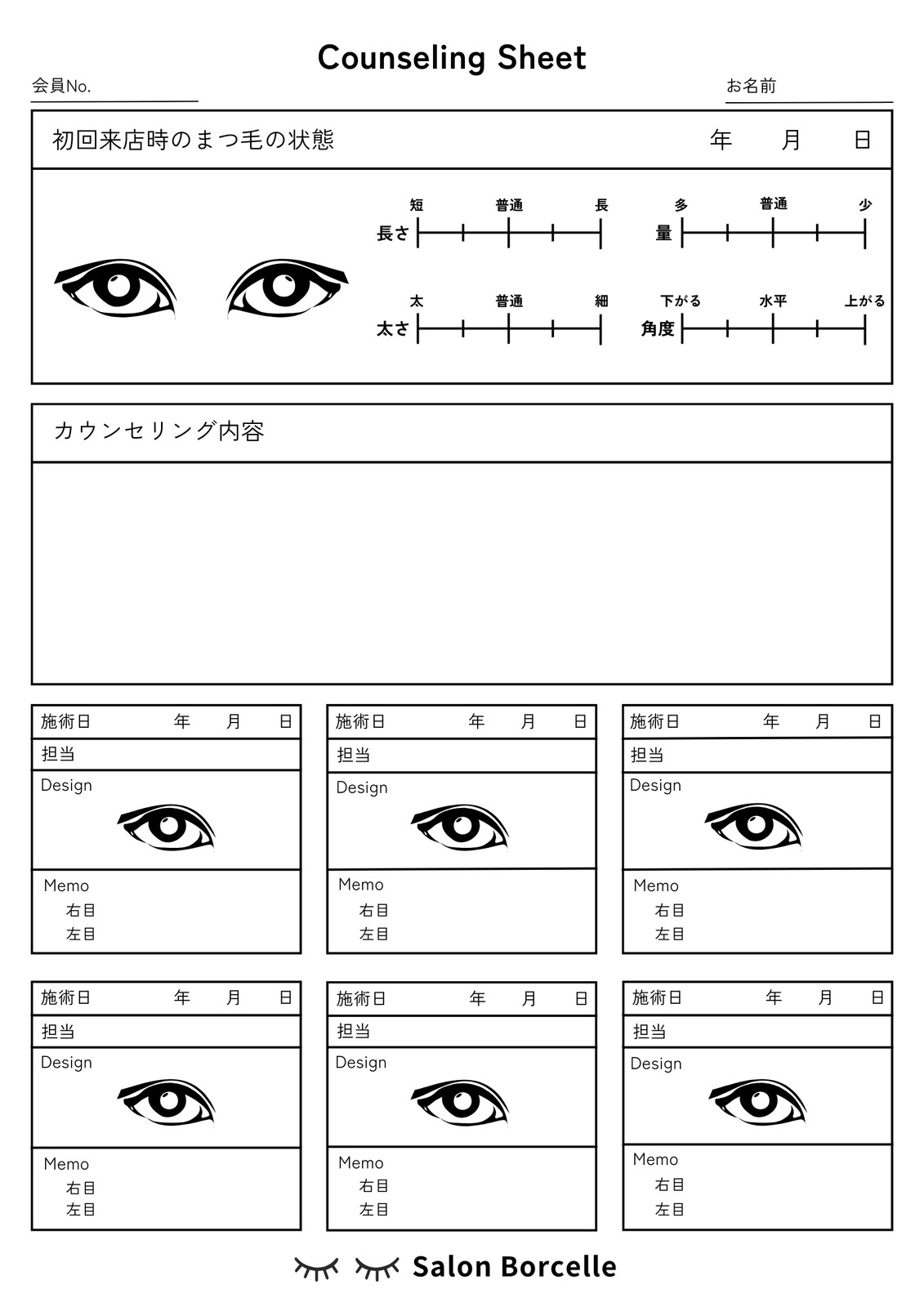 Counseling Sheet

会員No. ____

お名前 ____

初回来店時のまつ毛の状態 年 月 日

短 普通 長
長さ

多 普通 少
量

太 普通 細
太さ

下がる 水平 上がる
角度

カウンセリング内容

施術日 年 月 日
担当
Design
Memo
右目
左目

施術日 年 月 日
担当
Design
Memo
右目
左目

施術日 年 月 日
担当
Design
Memo
右目
左目

施術日 年 月 日
担当
Design
Memo
右目
左目

施術日 年 月 日
担当
Design
Memo
右目
左目

施術日 年 月 日
担当
Design
Memo
右目
左目

Salon Borcelle